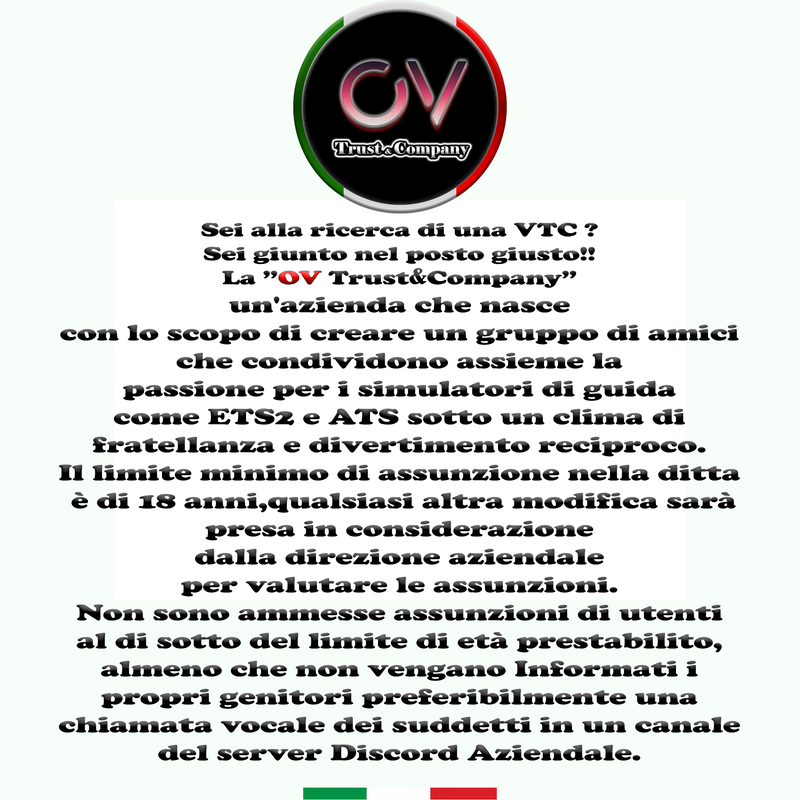 OV
Trust&Company

Sei alla ricerca di una VTC ?
Sei giunto nel posto giusto!!
La "OV Trust&Company"
un'azienda che nasce
con lo scopo di creare un gruppo di amici
che condividono assieme la
passione per i simulatori di guida
come ETS2 e ATS sotto un clima di
fratellanza e divertimento reciproco.
Il limite minimo di assunzione nella ditta
è di 18 anni,qualsiasi altra modifica sarà
presa in considerazione
dalla direzione aziendale
per valutare le assunzioni.
Non sono ammesse assunzioni di utenti
al di sotto del limite di età prestabilito,
almeno che non vengano Informati i
propri genitori preferibilmente una
chiamata vocale dei suddetti in un canale
del server Discord Aziendale.